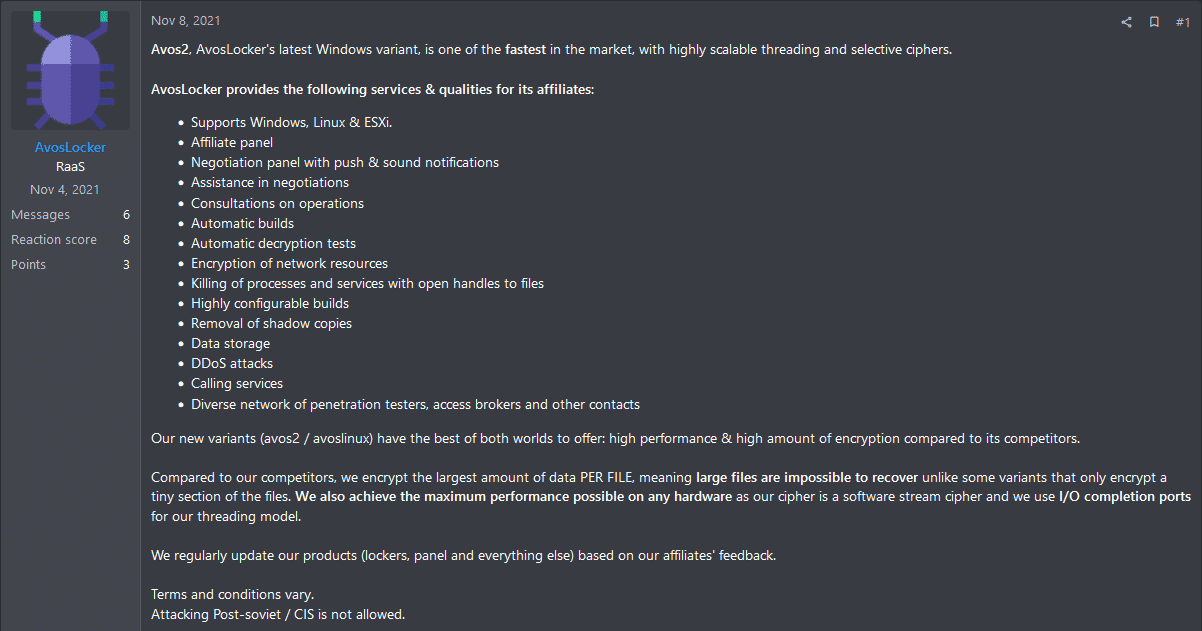 AvosLocker
RaaS
Nov 4, 2021

Messages 6
Reaction score 8
Points 3

Nov 8, 2021

#1

Avos2, AvosLocker's latest Windows variant, is one of the fastest in the market, with highly scalable threading and selective ciphers.

AvosLocker provides the following services & qualities for its affiliates:

- Supports Windows, Linux & ESXi.
- Affiliate panel
- Negotiation panel with push & sound notifications
- Assistance in negotiations
- Consultations on operations
- Automatic builds
- Automatic decryption tests
- Encryption of network resources
- Killing of processes and services with open handles to files
- Highly configurable builds
- Removal of shadow copies
- Data storage
- DDoS attacks
- Calling services
- Diverse network of penetration testers, access brokers and other contacts

Our new variants (avos2 / avoslinux) have the best of both worlds to offer: high performance & high amount of encryption compared to its competitors.

Compared to our competitors, we encrypt the largest amount of data PER FILE, meaning large files are impossible to recover unlike some variants that only encrypt a tiny section of the files. We also achieve the maximum performance possible on any hardware as our cipher is a software stream cipher and we use I/O completion ports for our threading model.

We regularly update our products (lockers, panel and everything else) based on our affiliates' feedback.

Terms and conditions vary.
Attacking Post-soviet / CIS is not allowed.